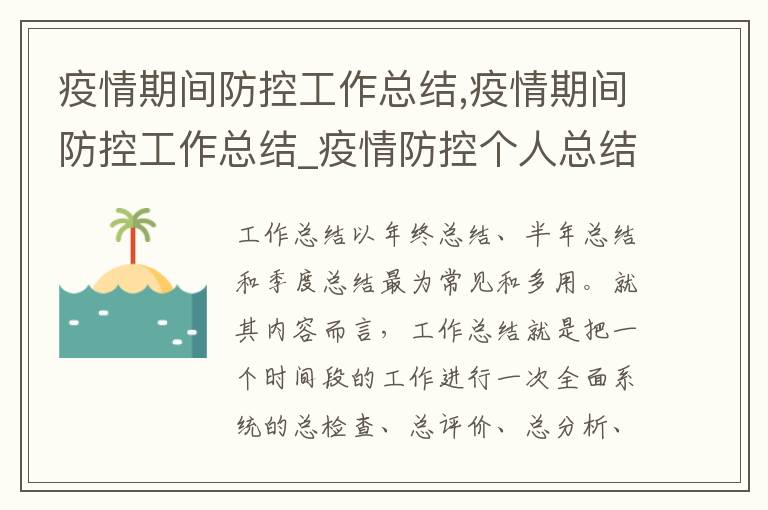 疫情期间防控工作总结,疫情期间防控工作总结_疫情防控个人总结

工作总结以年终总结、半年总结和季度总结最为常见和多用。就其内容而言，工作总结就是把一个时间段的工作进行一次全面系统的总检查、总评价、总分析、